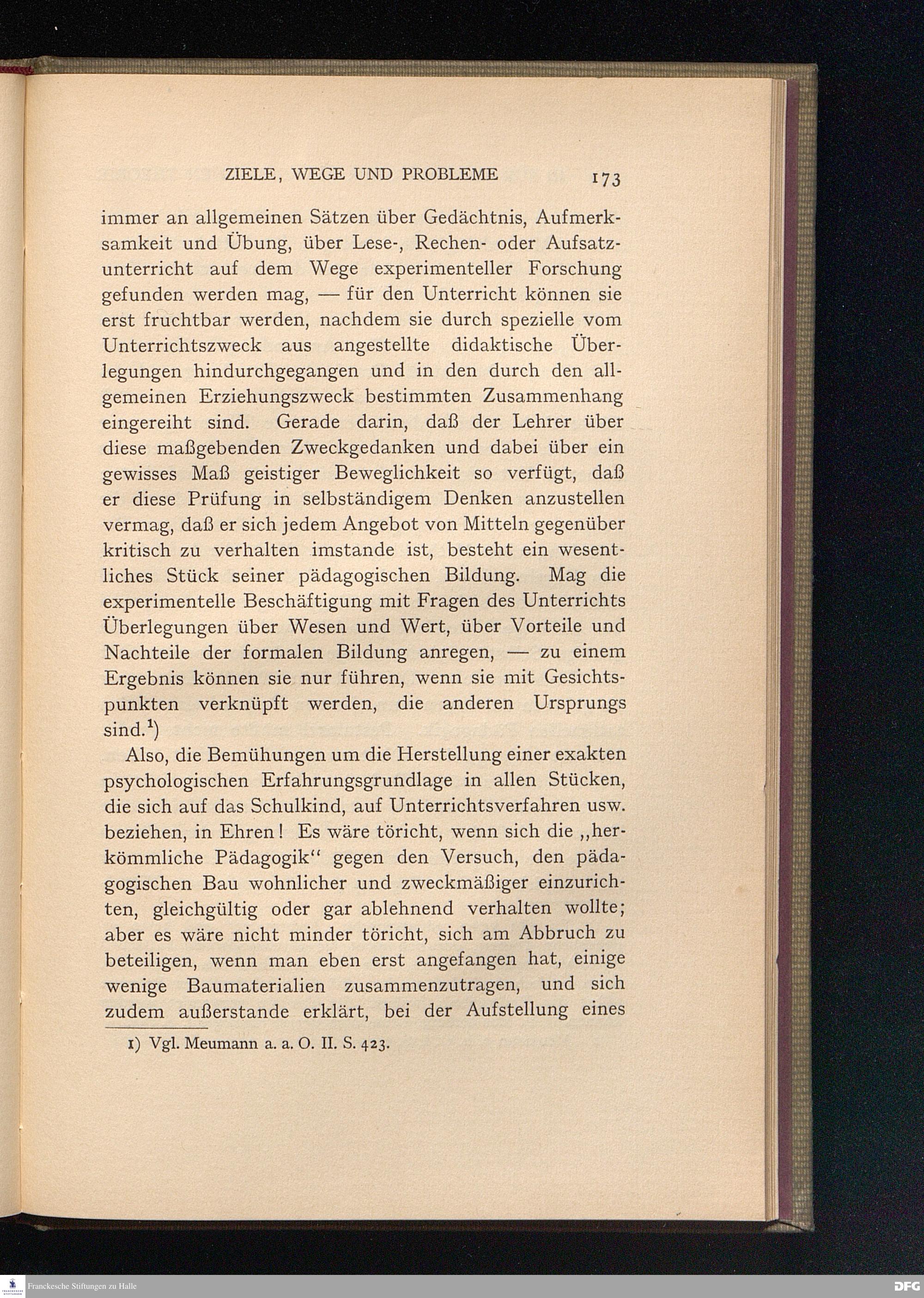 ZIELE, WEGE UND PROBLEME 173

immer an allgemeinen Sätzen über Gedächtnis, Aufmerksamkeit und Übung, über Lese-, Rechen- oder Aufsatzunterricht auf dem Wege experimenteller Forschung gefunden werden mag, — für den Unterricht können sie erst fruchtbar werden, nachdem sie durch spezielle vom Unterrichtszweck aus angestellte didaktische Überlegungen hindurchgegangen und in den durch den allgemeinen Erziehungszweck bestimmten Zusammenhang eingereiht sind. Gerade darin, daß der Lehrer über diese maßgebenden Zweckgedanken und dabei über ein gewisses Maß geistiger Beweglichkeit so verfügt, daß er diese Prüfung in selbständigem Denken anzustellen vermag, daß er sich jedem Angebot von Mitteln gegenüber kritisch zu verhalten imstande ist, besteht ein wesentliches Stück seiner pädagogischen Bildung. Mag die experimentelle Beschäftigung mit Fragen des Unterrichts Überlegungen über Wesen und Wert, über Vorteile und Nachteile der formalen Bildung anregen, — zu einem Ergebnis können sie nur führen, wenn sie mit Gesichtspunkten verknüpft werden, die anderen Ursprungs sind.$^1$)

Also, die Bemühungen um die Herstellung einer exakten psychologischen Erfahrungsgrundlage in allen Stücken, die sich auf das Schulkind, auf Unterrichtsverfahren usw. beziehen, in Ehren! Es wäre töricht, wenn sich die „herkömmliche Pädagogik“ gegen den Versuch, den pädagogischen Bau wohnlicher und zweckmäßiger einzurichten, gleichgültig oder gar ablehnend verhalten wollte; aber es wäre nicht minder töricht, sich am Abbruch zu beteiligen, wenn man eben erst angefangen hat, einige wenige Baumaterialien zusammenzutragen, und sich zudem außerstande erklärt, bei der Aufstellung eines

1) Vgl. Meumann a. a. O. II. S. 423.

Franckesche Stiftungen zu Halle

DFG